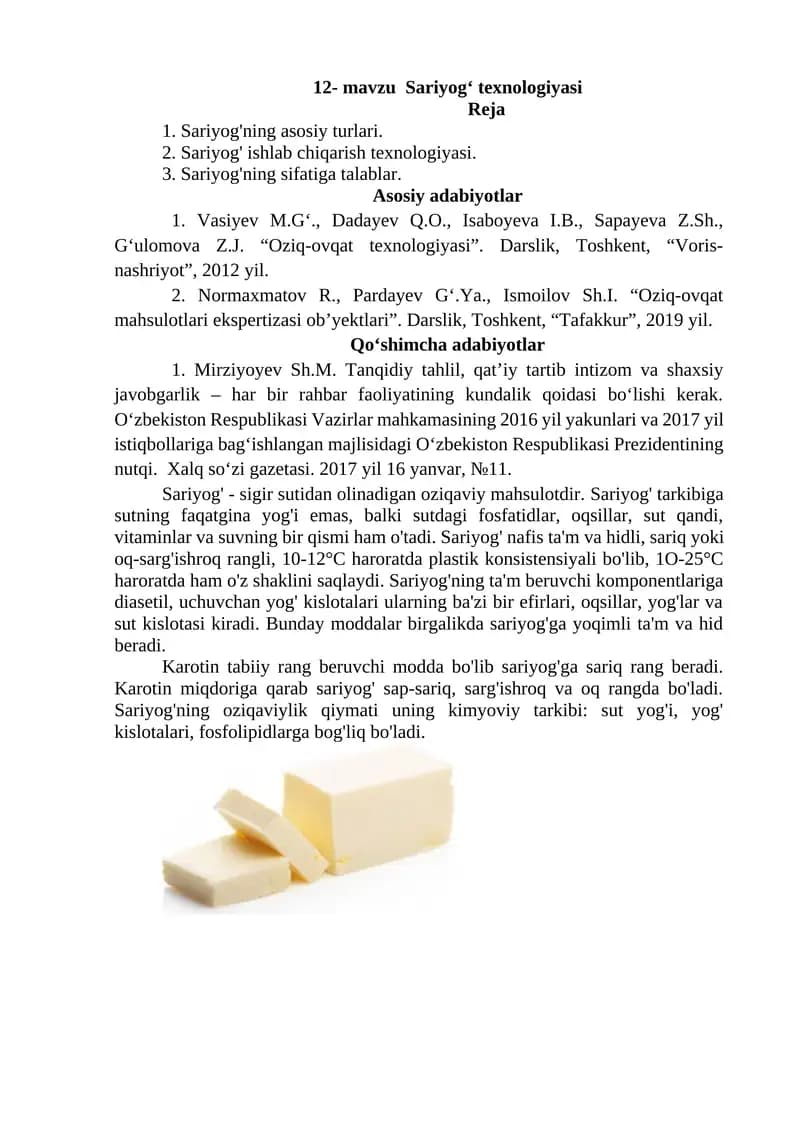 12- mavzu Sariyog' texnologiyasi
Reja

1. Sariyog'ning asosiy turlari.
2. Sariyog' ishlab chiqarish texnologiyasi.
3. Sariyog'ning sifatiga talablar.

Asosiy adabiyotlar

1. Vasiyev M.G'., Dadayev Q.O., Isaboyeva I.B., Sapayeva Z.Sh., G'ulomova Z.J. "Oziq-ovqat texnologiyasi". Darslik, Toshkent, "Voris-nashriyot", 2012 yil.

2. Normaxmatov R., Pardayev G'.Ya., Ismoilov Sh.I. "Oziq-ovqat mahsulotlari ekspertizasi ob'yektlari". Darslik, Toshkent, "Tafakkur", 2019 yil.

Qo'shimcha adabiyotlar

1. Mirziyoyev Sh.M. Tanqidiy tahlil, qat'iy tartib intizom va shaxsiy javobgarlik – har bir rahbar faoliyatining kundalik qoidasi bo'lishi kerak. O'zbekiston Respublikasi Vazirlar mahkamasining 2016 yil yakunlari va 2017 yil istiqbollariga bag'ishlangan majlisidagi O'zbekiston Respublikasi Prezidentining nutqi. Xalq so'zi gazetasi. 2017 yil 16 yanvar, №11.

Sariyog' - sigir sutidan olinadigan oziqaviy mahsulotdir. Sariyog' tarkibiga sutning faqatgina yog'i emas, balki sutdagi fosfatidlar, oqsillar, sut qandi, vitaminlar va suvning bir qismi ham o'tadi. Sariyog' nafis ta'm va hidli, sariq yoki oq-sarg'ishroq rangli, 10-12°C haroratda plastik konsistensiyali bo'lib, 1O-25°C haroratda ham o'z shaklini saqlaydi. Sariyog'ning ta'm beruvchi komponentlariga diasetil, uchuvchan yog' kislotalari ularning ba'zi bir efirlari, oqsillar, yog'lar va sut kislotasi kiradi. Bunday moddalar birgalikda sariyog'ga yoqimli ta'm va hid beradi.

Karotin tabiiy rang beruvchi modda bo'lib sariyog'ga sariq rang beradi. Karotin miqdoriga qarab sariyog' sap-sariq, sarg'ishroq va oq rangda bo'ladi. Sariyog'ning oziqaviylik qiymati uning kimyoviy tarkibi: sut yog'i, yog' kislotalari, fosfolipidlarga bog'liq bo'ladi.